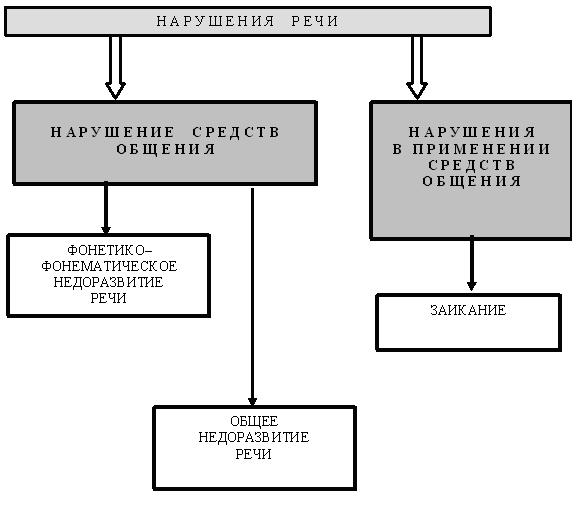 НАРУШЕНИЯ РЕЧИ

НАРУШЕНИЕ СРЕДСТВ ОБЩЕНИЯ

НАРУШЕНИЯ В ПРИМЕНЕНИИ СРЕДСТВ ОБЩЕНИЯ

ФОНЕТИКО–ФОНЕМАТИЧЕСКОЕ НЕДОРАЗВИТИЕ РЕЧИ

ЗАИКАНИЕ

ОБЩЕЕ НЕДОРАЗВИТИЕ РЕЧИ